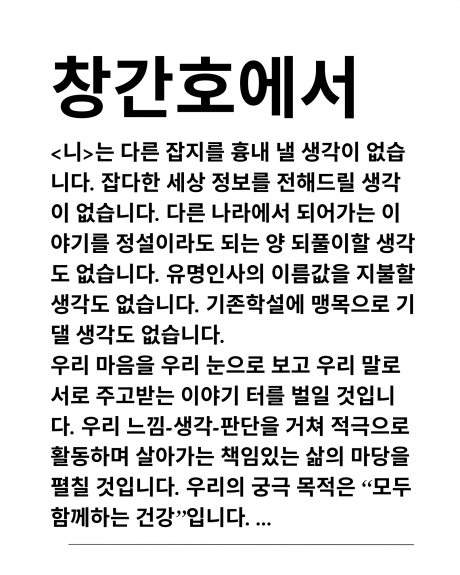 창간호에서

<니>는 다른 잡지를 흉내 낼 생각이 없습니다. 잡다한 세상 정보를 전해드릴 생각이 없습니다. 다른 나라에서 되어가는 이야기를 정설이라도 되는 양 되풀이할 생각도 없습니다. 유명인사의 이름값을 지불할 생각도 없습니다. 기존학설에 맹목으로 기댈 생각도 없습니다.
우리 마음을 우리 눈으로 보고 우리 말로 서로 주고받는 이야기 터를 벌일 것입니다. 우리 느낌-생각-판단을 거쳐 적극으로 활동하며 살아가는 책임있는 삶의 마당을 펼칠 것입니다. 우리의 궁극 목적은 “모두 함께하는 건강”입니다. ...